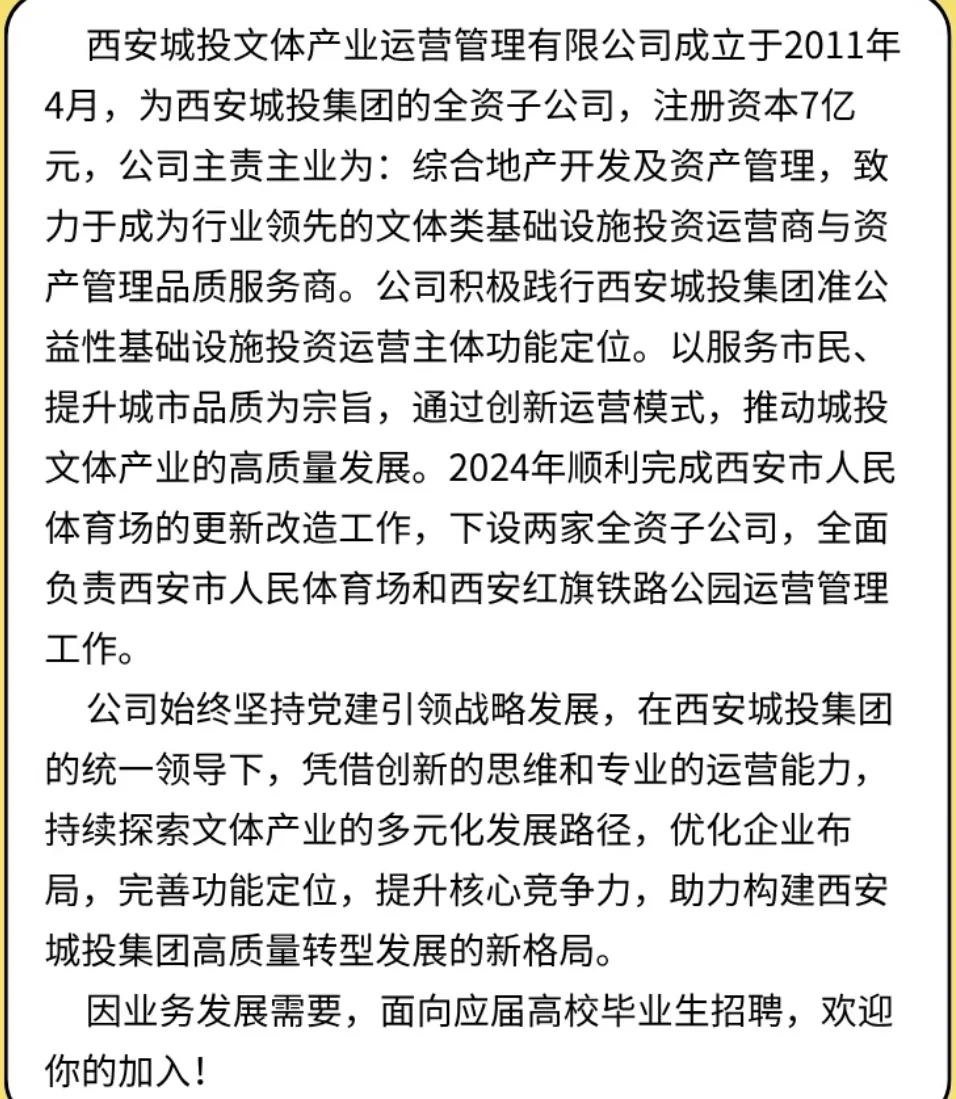 西安城投文体产业运营管理有限公司成立于2011年4月，为西安城投集团的全资子公司，注册资本7亿元，公司主责主业为：综合地产开发及资产管理，致力于成为行业领先的文体类基础设施投资运营商与资产管理品质服务商。公司积极践行西安城投集团准公益性基础设施投资运营主体功能定位。以服务市民、提升城市品质为宗旨，通过创新运营模式，推动城投文体产业的高质量发展。2024年顺利完成西安市人民体育场的更新改造工作，下设两家全资子公司，全面负责西安市人民体育场和西安红旗铁路公园运营管理工作。

公司始终坚持党建引领战略发展，在西安城投集团的统一领导下，凭借创新的思维和专业的运营能力，持续探索文体产业的多元化发展路径，优化企业布局，完善功能定位，提升核心竞争力，助力构建西安城投集团高质量转型发展的新格局。

因业务发展需要，面向应届高校毕业生招聘，欢迎你的加入！